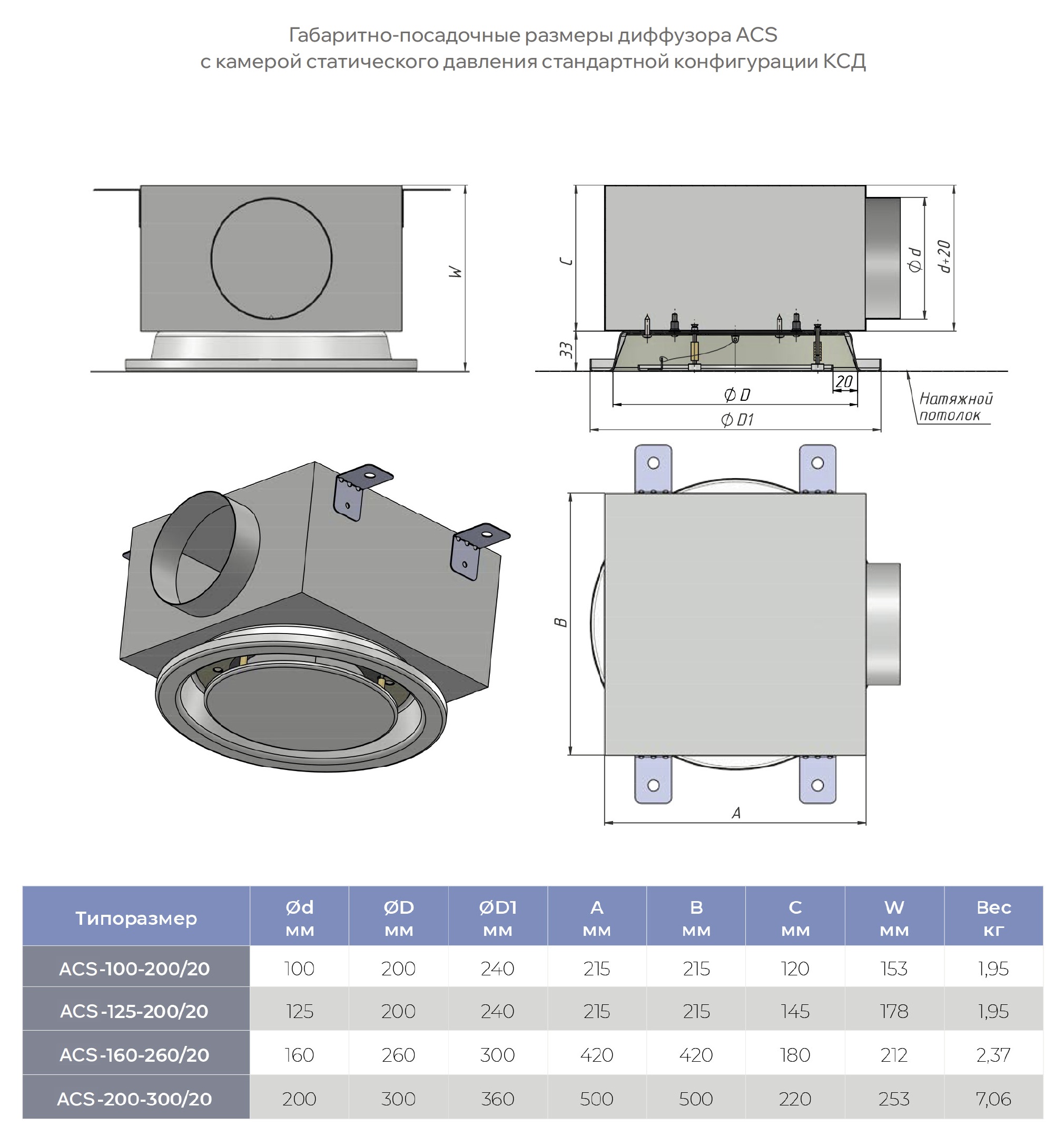 Габаритно-посадочные размеры диффузора ACS
с камерой статического давления стандартной конфигурации КСД

W

C

33

Ø d

d+20

20

Ø D

Ø D1

Натяжной потолок

B

A

| Типоразмер | Ød мм | ØD мм | ØD1 мм | A мм | B мм | C мм | W мм | Вес кг |
|---|---|---|---|---|---|---|---|---|
| ACS-100-200/20 | 100 | 200 | 240 | 215 | 215 | 120 | 153 | 1,95 |
| ACS-125-200/20 | 125 | 200 | 240 | 215 | 215 | 145 | 178 | 1,95 |
| ACS-160-260/20 | 160 | 260 | 300 | 420 | 420 | 180 | 212 | 2,37 |
| ACS-200-300/20 | 200 | 300 | 360 | 500 | 500 | 220 | 253 | 7,06 |